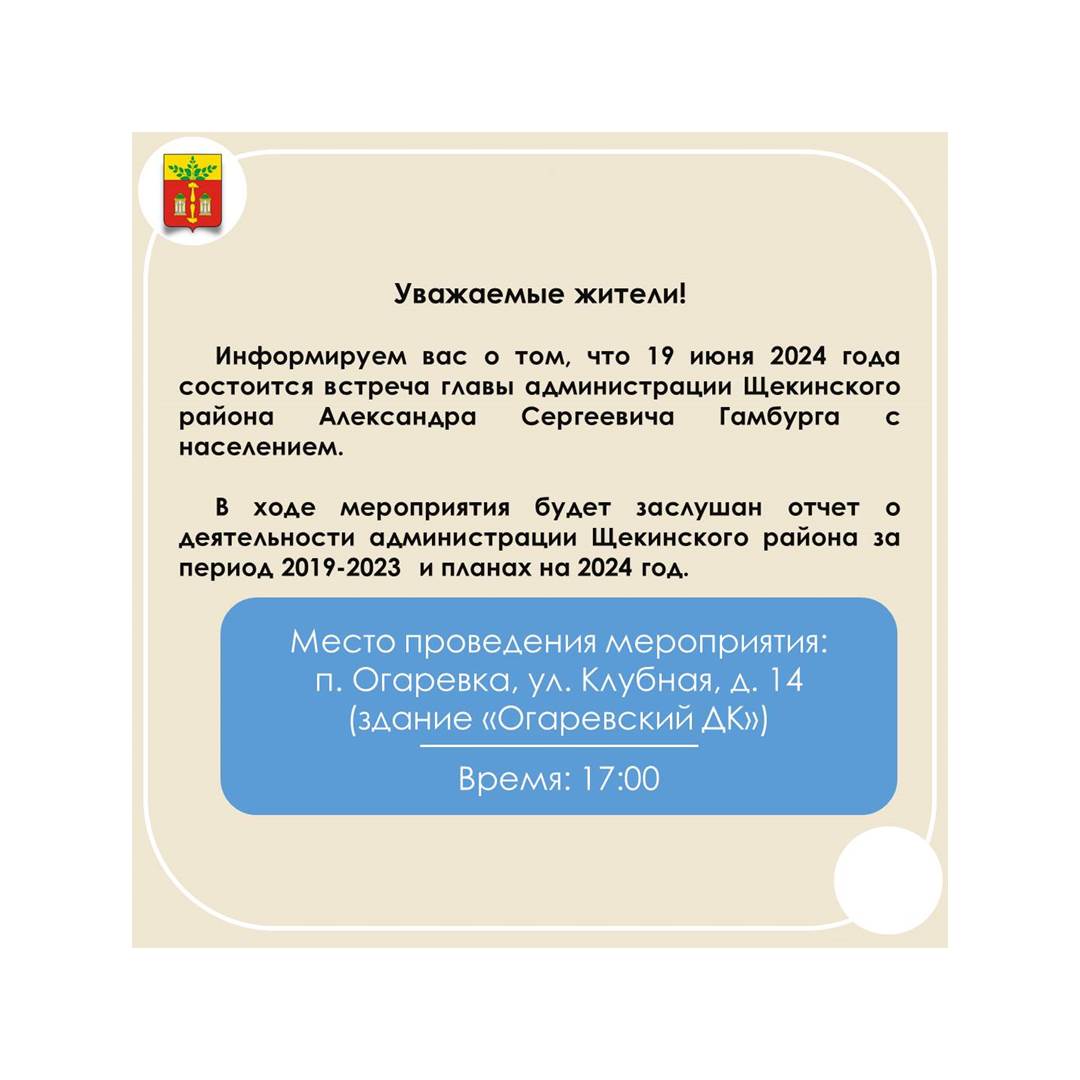 Уважаемые жители!

Информируем вас о том, что 19 июня 2024 года состоится встреча главы администрации Щекинского района Александра Сергеевича Гамбурга с населением.

В ходе мероприятия будет заслушан отчет о деятельности администрации Щекинского района за период 2019-2023 и планах на 2024 год.

Место проведения мероприятия:
п. Огаревка, ул. Клубная, д. 14
(здание «Огаревский ДК»)

Время: 17:00